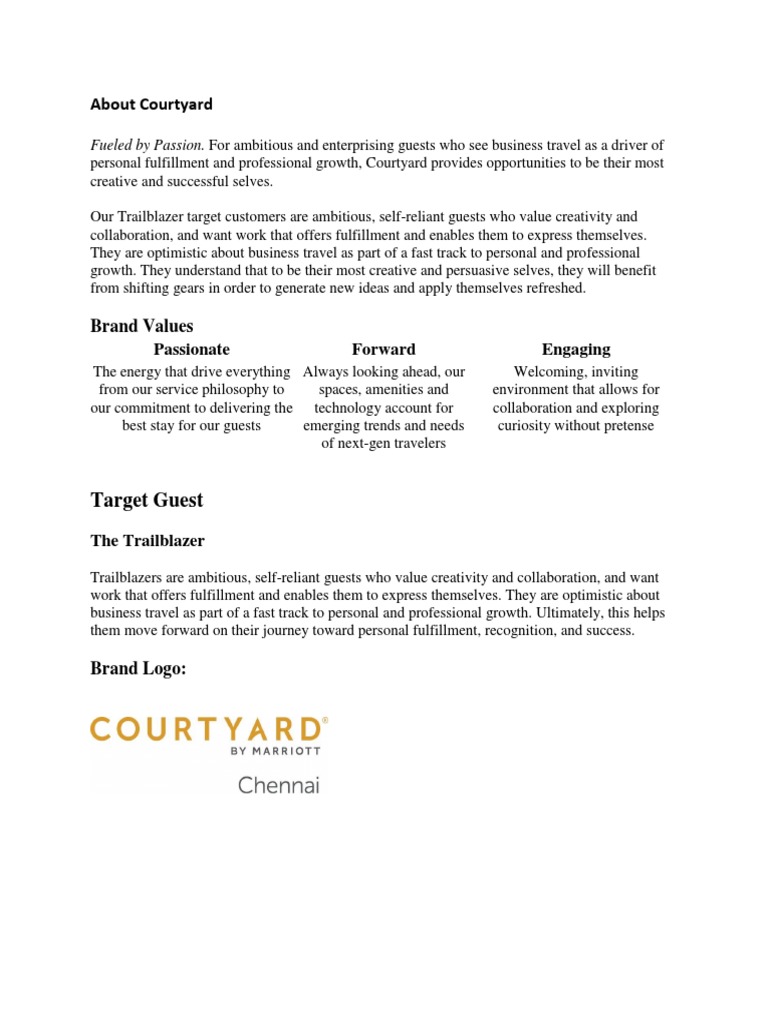 About Courtyard

Fueled by Passion. For ambitious and enterprising guests who see business travel as a driver of personal fulfillment and professional growth, Courtyard provides opportunities to be their most creative and successful selves.

Our Trailblazer target customers are ambitious, self-reliant guests who value creativity and collaboration, and want work that offers fulfillment and enables them to express themselves. They are optimistic about business travel as part of a fast track to personal and professional growth. They understand that to be their most creative and persuasive selves, they will benefit from shifting gears in order to generate new ideas and apply themselves refreshed.

Brand Values

| Passionate | Forward | Engaging |
|---|---|---|
| The energy that drive everything from our service philosophy to our commitment to delivering the best stay for our guests | Always looking ahead, our spaces, amenities and technology account for emerging trends and needs of next-gen travelers | Welcoming, inviting environment that allows for collaboration and exploring curiosity without pretense |

Target Guest

The Trailblazer

Trailblazers are ambitious, self-reliant guests who value creativity and collaboration, and want work that offers fulfillment and enables them to express themselves. They are optimistic about business travel as part of a fast track to personal and professional growth. Ultimately, this helps them move forward on their journey toward personal fulfillment, recognition, and success.

Brand Logo:

COURTYARD®
BY MARRIOTT
Chennai